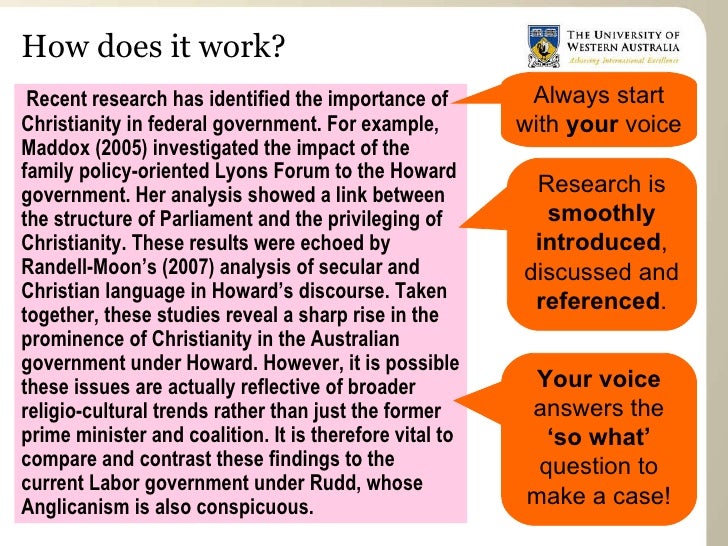 How does it work?

THE UNIVERSITY OF
WESTERN AUSTRALIA
Achieving International Excellence

Recent research has identified the importance of Christianity in federal government. For example, Maddox (2005) investigated the impact of the family policy-oriented Lyons Forum to the Howard government. Her analysis showed a link between the structure of Parliament and the privileging of Christianity. These results were echoed by Randell-Moon's (2007) analysis of secular and Christian language in Howard's discourse. Taken together, these studies reveal a sharp rise in the prominence of Christianity in the Australian government under Howard. However, it is possible these issues are actually reflective of broader religio-cultural trends rather than just the former prime minister and coalition. It is therefore vital to compare and contrast these findings to the current Labor government under Rudd, whose Anglicanism is also conspicuous.

Always start with your voice

Research is smoothly introduced, discussed and referenced.

Your voice answers the 'so what' question to make a case!